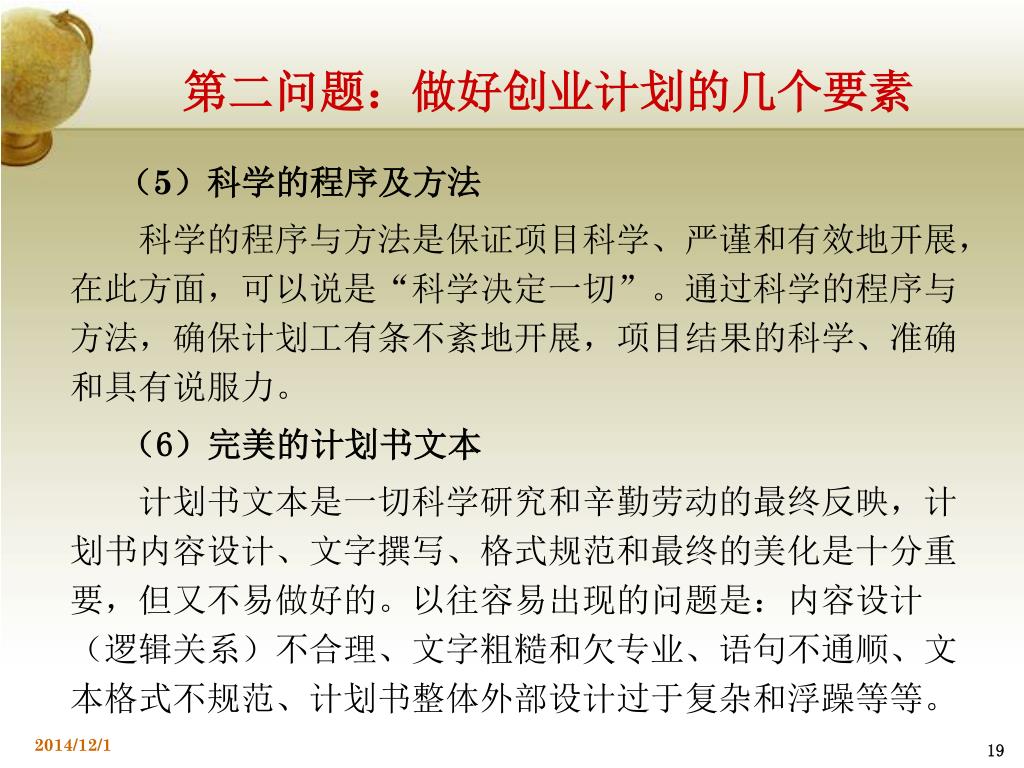 第二问题：做好创业计划的几个要素

（5）科学的程序及方法

科学的程序与方法是保证项目科学、严谨和有效地开展，在此方面，可以说是“科学决定一切”。通过科学的程序与方法，确保计划工有条不紊地开展，项目结果的科学、准确和具有说服力。

（6）完美的计划书文本

计划书文本是一切科学研究和辛勤劳动的最终反映，计划书内容设计、文字撰写、格式规范和最终的美化是十分重要，但又不易做好的。以往容易出现的问题是：内容设计（逻辑关系）不合理、文字粗糙和欠专业、语句不通顺、文本格式不规范、计划书整体外部设计过于复杂和浮躁等等。

2014/12/1

19